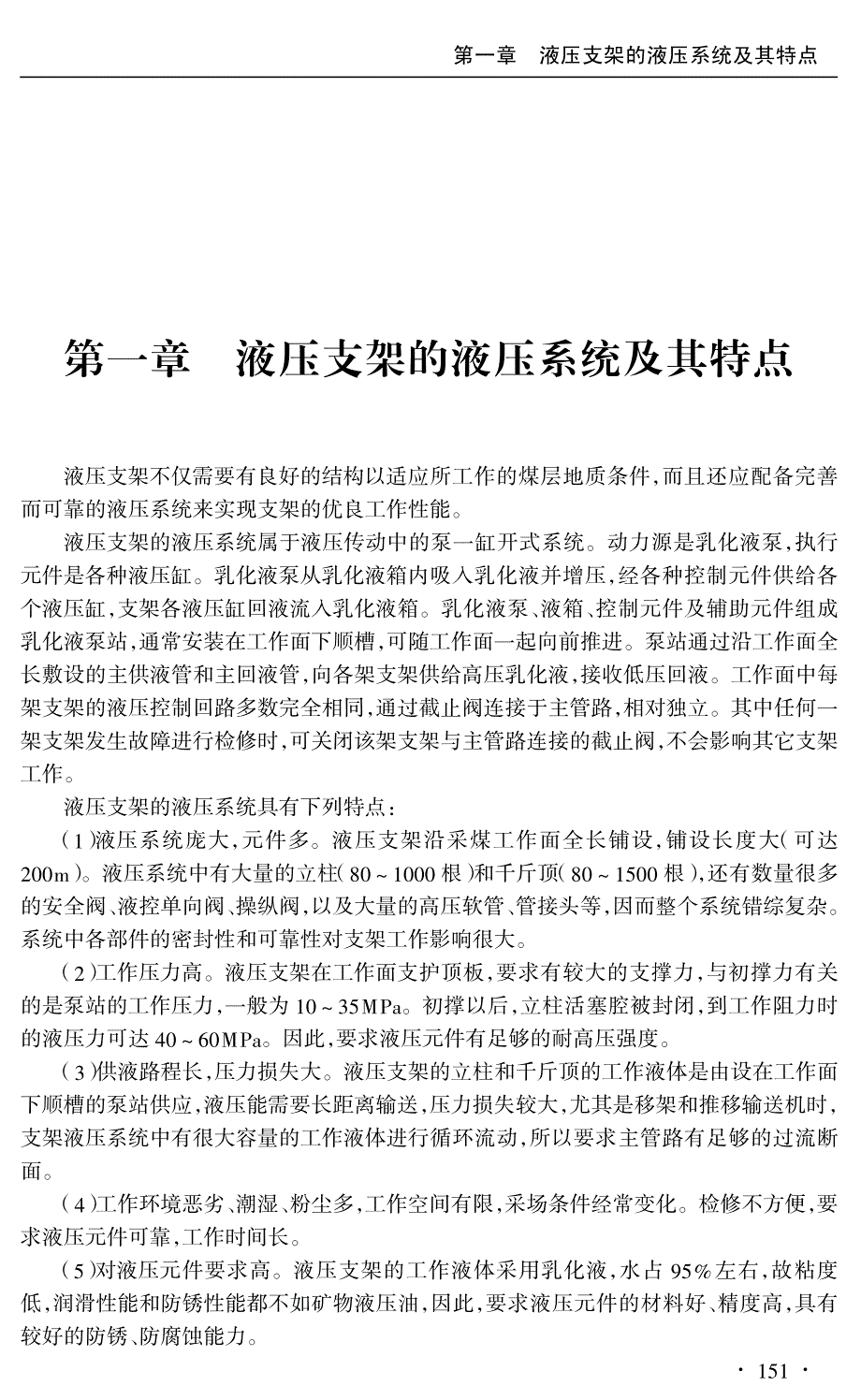 第一章　液压支架的液压系统及其特点

第一章　液压支架的液压系统及其特点

液压支架不仅需要有良好的结构以适应所工作的煤层地质条件，而且还应配备完善而可靠的液压系统来实现支架的优良工作性能。

液压支架的液压系统属于液压传动中的泵一缸开式系统。动力源是乳化液泵，执行元件是各种液压缸。乳化液泵从乳化液箱内吸入乳化液并增压，经各种控制元件供给各个液压缸，支架各液压缸回液流入乳化液箱。乳化液泵、液箱、控制元件及辅助元件组成乳化液泵站，通常安装在工作面下顺槽，可随工作面一起向前推进。泵站通过沿工作面全长敷设的主供液管和主回液管，向各架支架供给高压乳化液，接收低压回液。工作面中每架支架的液压控制回路多数完全相同，通过截止阀连接于主管路，相对独立。其中任何一架支架发生故障进行检修时，可关闭该架支架与主管路连接的截止阀，不会影响其它支架工作。

液压支架的液压系统具有下列特点：

(1)液压系统庞大，元件多。液压支架沿采煤工作面全长铺设，铺设长度大(可达200m)。液压系统中有大量的立柱(80～1000根)和千斤顶(80～1500根)，还有数量很多的安全阀、液控单向阀、操纵阀，以及大量的高压软管、管接头等，因而整个系统错综复杂。系统中各部件的密封性和可靠性对支架工作影响很大。

(2)工作压力高。液压支架在工作面支护顶板，要求有较大的支撑力，与初撑力有关的是泵站的工作压力，一般为10～35MPa。初撑以后，立柱活塞腔被封闭，到工作阻力时的液压力可达40～60MPa。因此，要求液压元件有足够的耐高压强度。

(3)供液路程长，压力损失大。液压支架的立柱和千斤顶的工作液体是由设在工作面下顺槽的泵站供应，液压能需要长距离输送，压力损失较大，尤其是移架和推移输送机时，支架液压系统中有很大容量的工作液体进行循环流动，所以要求主管路有足够的过流断面。

(4)工作环境恶劣、潮湿、粉尘多，工作空间有限，采场条件经常变化。检修不方便，要求液压元件可靠，工作时间长。

(5)对液压元件要求高。液压支架的工作液体采用乳化液，水占95%左右，故粘度低，润滑性能和防锈性能都不如矿物液压油，因此，要求液压元件的材料好、精度高，具有较好的防锈、防腐蚀能力。

· 151 ·